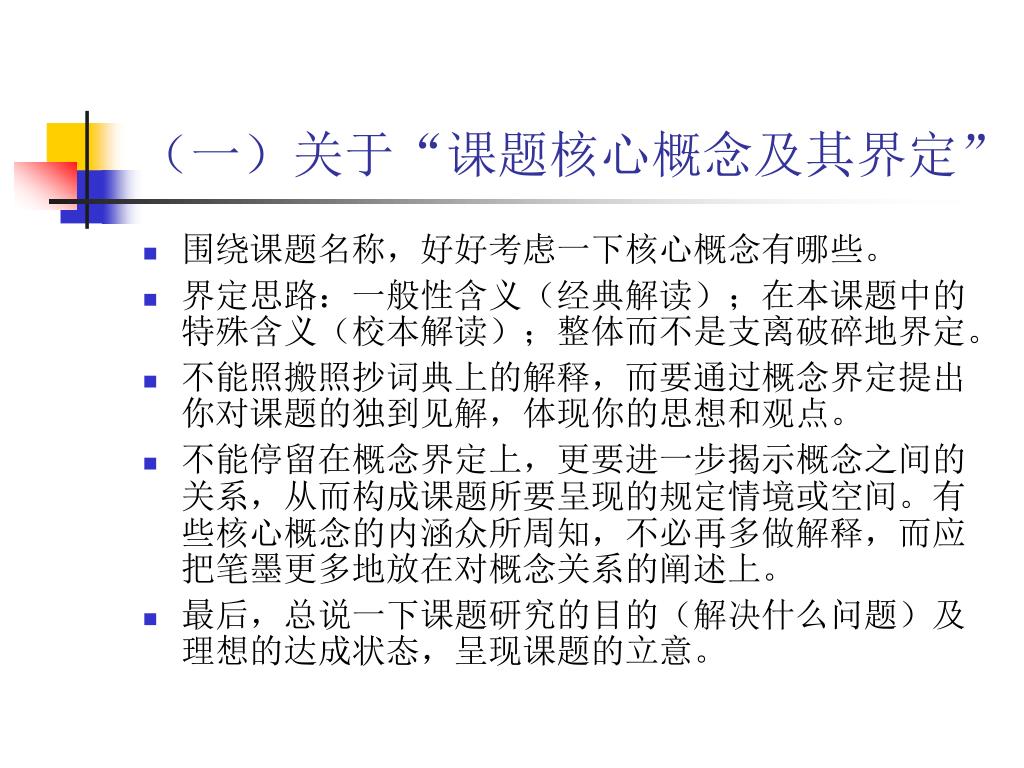 （一）关于“课题核心概念及其界定”

- 围绕课题名称，好好考虑一下核心概念有哪些。
- 界定思路：一般性含义（经典解读）；在本课题中的特殊含义（校本解读）；整体而不是支离破碎地界定。
- 不能照搬照抄词典上的解释，而要通过概念界定提出你对课题的独到见解，体现你的思想和观点。
- 不能停留在概念界定上，更要进一步揭示概念之间的关系，从而构成课题所要呈现的规定情境或空间。有些核心概念的内涵众所周知，不必再多做解释，而应把笔墨更多地放在对概念关系的阐述上。
- 最后，总说一下课题研究的目的（解决什么问题）及理想的达成状态，呈现课题的立意。